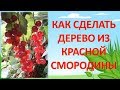 КАК СДЕЛАТЬ ДЕРЕВО ИЗ КРАСНОЙ СМОРОДИНЫ